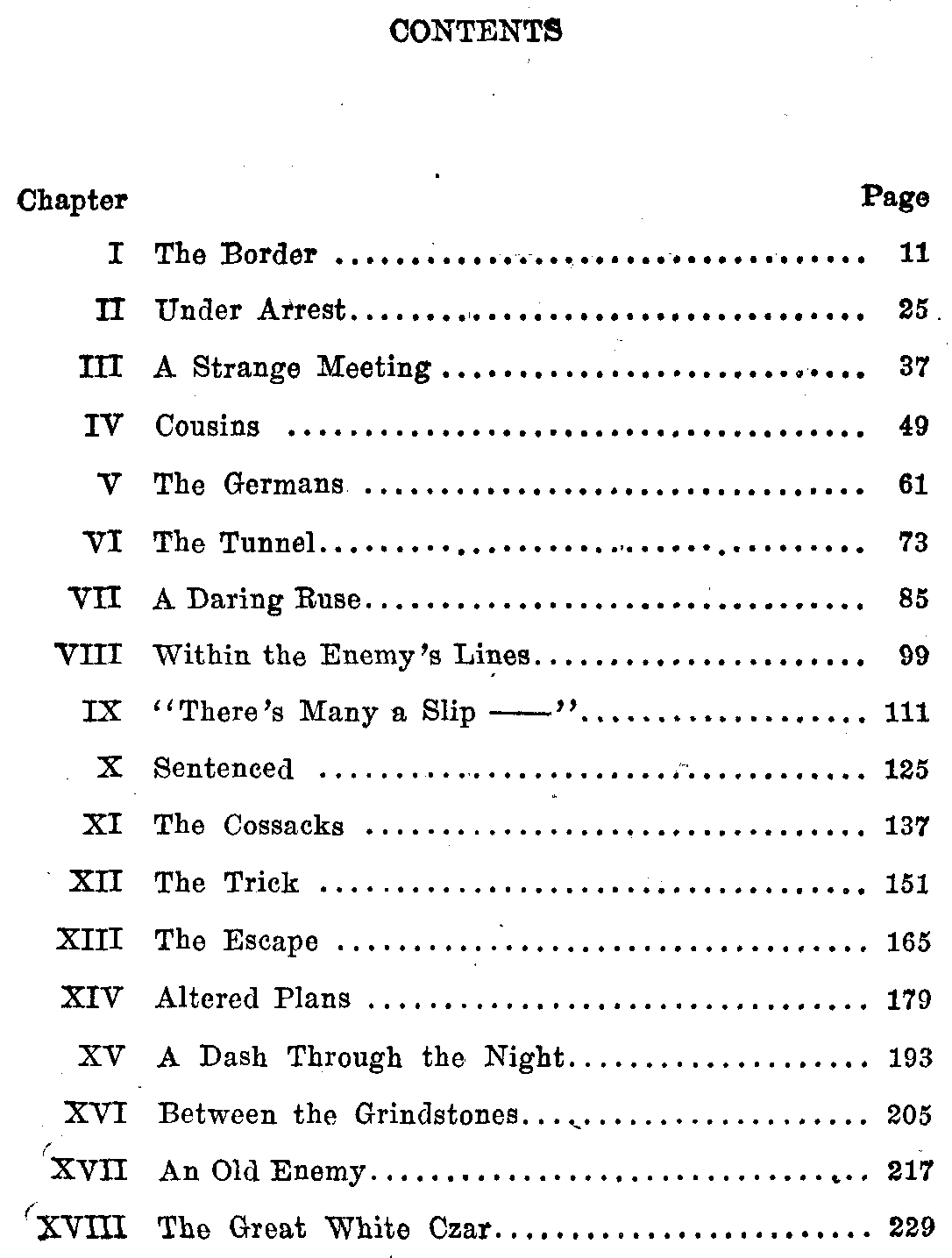 CONTENTS

| Chapter | | Page |
|---|---|---|
| I | The Border | 11 |
| II | Under Arrest | 25 |
| III | A Strange Meeting | 37 |
| IV | Cousins | 49 |
| V | The Germans | 61 |
| VI | The Tunnel | 73 |
| VII | A Daring Ruse | 85 |
| VIII | Within the Enemy's Lines | 99 |
| IX | "There's Many a Slip ——" | 111 |
| X | Sentenced | 125 |
| XI | The Cossacks | 137 |
| XII | The Trick | 151 |
| XIII | The Escape | 165 |
| XIV | Altered Plans | 179 |
| XV | A Dash Through the Night | 193 |
| XVI | Between the Grindstones | 205 |
| XVII | An Old Enemy | 217 |
| XVIII | The Great White Czar | 229 |